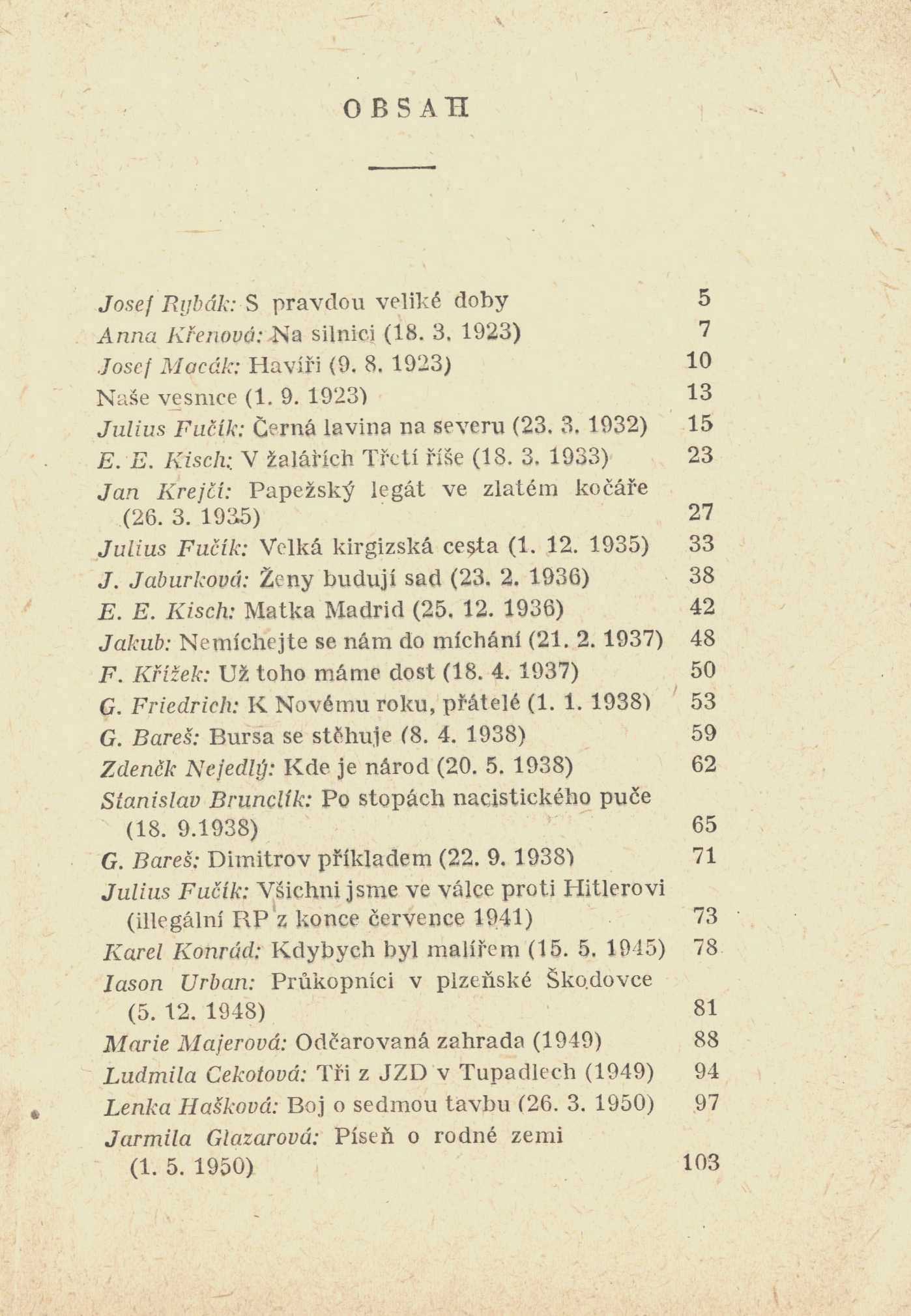 OBSAH

Josef Rybák: S pravdou veliké doby 5
Anna Křenová: Na silnici (18. 3. 1923) 7
Josef Macák: Havíři (9. 8. 1923) 10
Naše vesnice (1. 9. 1923) 13
Julius Fučík: Černá lavina na severu (23. 3. 1932) 15
E. E. Kisch: V žalářích Třetí říše (18. 3. 1933) 23
Jan Krejčí: Papežský legát ve zlatém kočáře (26. 3. 1935) 27
Julius Fučík: Velká kirgizská cesta (1. 12. 1935) 33
J. Jaburková: Ženy budují sad (23. 2. 1936) 38
E. E. Kisch: Matka Madrid (25. 12. 1936) 42
Jakub: Nemíchejte se nám do míchání (21. 2. 1937) 48
F. Křížek: Už toho máme dost (18. 4. 1937) 50
G. Friedrich: K Novému roku, přátelé (1. 1. 1938) 53
G. Bareš: Bursa se stěhuje (8. 4. 1938) 59
Zdeněk Nejedlý: Kde je národ (20. 5. 1938) 62
Stanislav Brunclík: Po stopách nacistického puče (18. 9.1938) 65
G. Bareš: Dimitrov příkladem (22. 9. 1938) 71
Julius Fučík: Všichni jsme ve válce proti Hitlerovi (illegální RP z konce července 1941) 73
Karel Konrád: Kdybych byl malířem (15. 5. 1945) 78
Iason Urban: Průkopníci v plzeňské Škodovce (5. 12. 1948) 81
Marie Majerová: Odčarovaná zahrada (1949) 88
Ludmila Cekotová: Tři z JZD v Tupadlech (1949) 94
Lenka Hašková: Boj o sedmou tavbu (26. 3. 1950) 97
Jarmila Glazarová: Píseň o rodné zemi (1. 5. 1950) 103